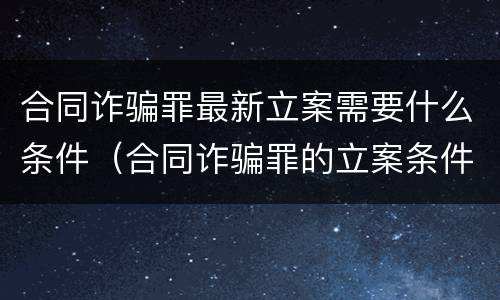 合同诈骗罪最新立案需要什么条件（合同诈骗罪的立案条件